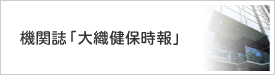 機関誌「大織健保時報」